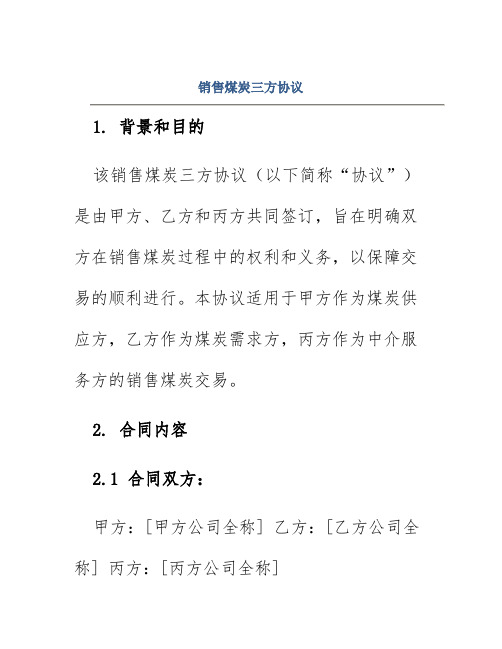 销售煤炭三方协议

1. 背景和目的

该销售煤炭三方协议（以下简称“协议”）是由甲方、乙方和丙方共同签订，旨在明确双方在销售煤炭过程中的权利和义务，以保障交易的顺利进行。本协议适用于甲方作为煤炭供应方，乙方作为煤炭需求方，丙方作为中介服务方的销售煤炭交易。

2. 合同内容

2.1 合同双方：

甲方：[甲方公司全称] 乙方：[乙方公司全称] 丙方：[丙方公司全称]